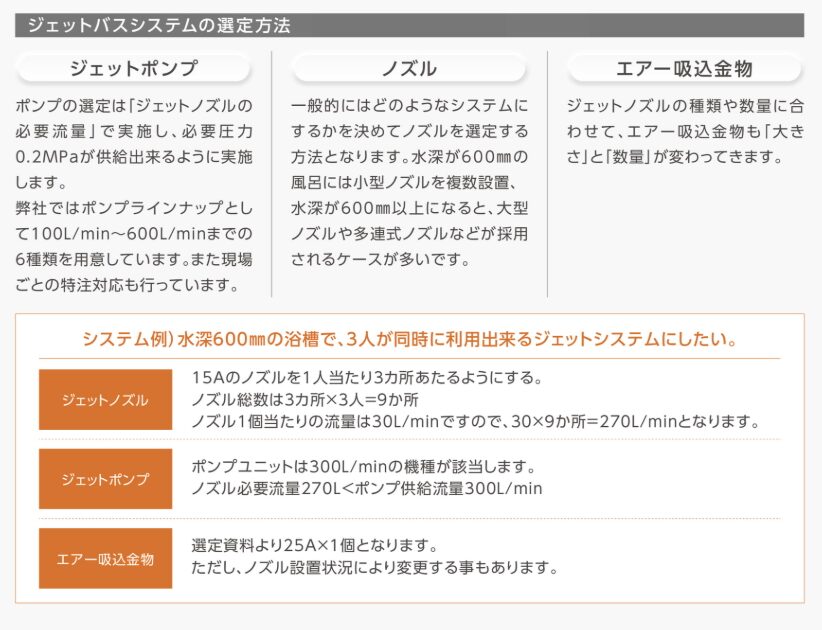 ジェットバスシステムの選定方法

ジェットポンプ

ポンプの選定は「ジェットノズルの必要流量」で実施し、必要圧力0.2MPaが供給出来るように実施します。
弊社ではポンプラインナップとして100L/min～600L/minまでの6種類を用意しています。また現場ごとの特注対応も行っています。

ノズル

一般的にはどのようなシステムにするかを決めてノズルを選定する方法となります。水深が600㎜の風呂には小型ノズルを複数設置、水深が600㎜以上になると、大型ノズルや多連式ノズルなどが採用されるケースが多いです。

エアー吸込金物

ジェットノズルの種類や数量に合わせて、エアー吸込金物も「大きさ」と「数量」が変わってきます。

システム例）水深600㎜の浴槽で、3人が同時に利用出来るジェットシステムにしたい。

ジェットノズル

15Aのノズルを1人当たり3カ所あたるようにする。
ノズル総数は3カ所×3人＝9か所
ノズル1個当たりの流量は30L/minですので、30×9か所＝270L/minとなります。

ジェットポンプ

ポンプユニットは300L/minの機種が該当します。
ノズル必要流量270L＜ポンプ供給流量300L/min

エアー吸込金物

選定資料より25A×1個となります。
ただし、ノズル設置状況により変更する事もあります。